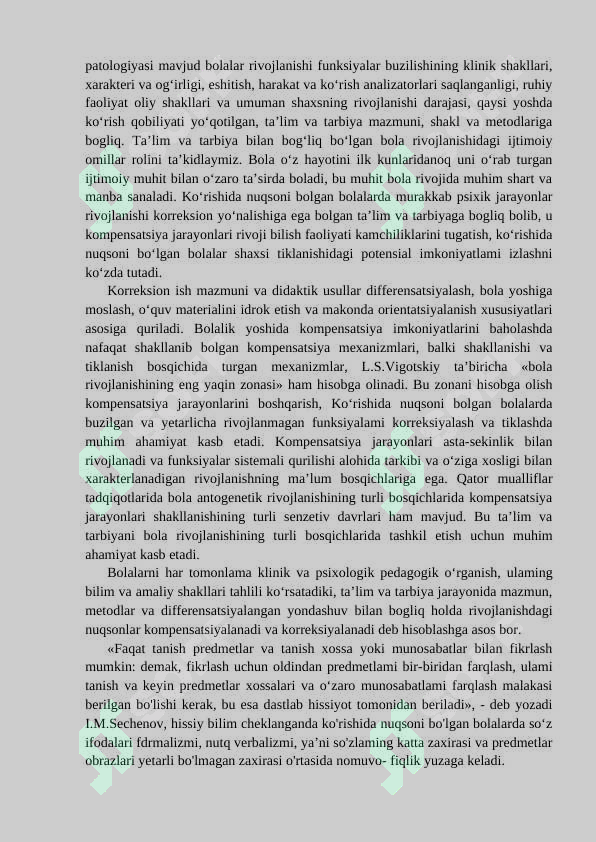 patologiyasi mavjud bolalar rivojlanishi funksiyalar buzilishining klinik shakllari, xarakteri va og‘irligi, eshitish, harakat va ko‘rish analizatorlari saqlanganligi, ruhiy faoliyat oliy shakllari va umuman shaxsning rivojlanishi darajasi, qaysi yoshda ko‘rish qobiliyati yo‘qotilgan, ta’lim va tarbiya mazmuni, shakl va metodlariga bogliq. Ta’lim va tarbiya bilan bog‘liq bo‘lgan bola rivojlanishidagi ijtimoiy omillar rolini ta’kidlaymiz. Bola o‘z hayotini ilk kunlaridanoq uni o‘rab turgan ijtimoiy muhit bilan o‘zaro ta’sirda boladi, bu muhit bola rivojida muhim shart va manba sanaladi. Ko‘rishida nuqsoni bolgan bolalarda murakkab psixik jarayonlar rivojlanishi korreksion yo‘nalishiga ega bolgan ta’lim va tarbiyaga bogliq bolib, u kompensatsiya jarayonlari rivoji bilish faoliyati kamchiliklarini tugatish, ko‘rishida nuqsoni bo‘lgan bolalar shaxsi tiklanishidagi potensial imkoniyatlami izlashni ko‘zda tutadi.

Korreksion ish mazmuni va didaktik usullar differensatsiyalash, bola yoshiga moslash, o‘quv materialini idrok etish va makonda orientatsiyalanish xususiyatlari asosiga quriladi. Bolalik yoshida kompensatsiya imkoniyatlarini baholashda nafaqat shakllanib bolgan kompensatsiya mexanizmlari, balki shakllanishi va tiklanish bosqichida turgan mexanizmlar, L.S.Vigotskiy ta’biricha «bola rivojlanishining eng yaqin zonasi» ham hisobga olinadi. Bu zonani hisobga olish kompensatsiya jarayonlarini boshqarish, Ko‘rishida nuqsoni bolgan bolalarda buzilgan va yetarlicha rivojlanmagan funksiyalami korreksiyalash va tiklashda muhim ahamiyat kasb etadi. Kompensatsiya jarayonlari asta-sekinlik bilan rivojlanadi va funksiyalar sistemali qurilishi alohida tarkibi va o‘ziga xosligi bilan xarakterlanadigan rivojlanishning ma’lum bosqichlariga ega. Qator mualliflar tadqiqotlarida bola antogenetik rivojlanishining turli bosqichlarida kompensatsiya jarayonlari shakllanishining turli senzetiv davrlari ham mavjud. Bu ta’lim va tarbiyani bola rivojlanishining turli bosqichlarida tashkil etish uchun muhim ahamiyat kasb etadi.

Bolalarni har tomonlama klinik va psixologik pedagogik o‘rganish, ulaming bilim va amaliy shakllari tahlili ko‘rsatadiki, ta’lim va tarbiya jarayonida mazmun, metodlar va differensatsiyalangan yondashuv bilan bogliq holda rivojlanishdagi nuqsonlar kompensatsiyalanadi va korreksiyalanadi deb hisoblashga asos bor.

«Faqat tanish predmetlar va tanish xossa yoki munosabatlar bilan fikrlash mumkin: demak, fikrlash uchun oldindan predmetlami bir-biridan farqlash, ulami tanish va keyin predmetlar xossalari va o‘zaro munosabatlami farqlash malakasi berilgan bo'lishi kerak, bu esa dastlab hissiyot tomonidan beriladi», - deb yozadi I.M.Sechenov, hissiy bilim cheklanganda ko'rishida nuqsoni bo'lgan bolalarda so‘z ifodalari fdrmalizmi, nutq verbalizmi, ya’ni so'zlaming katta zaxirasi va predmetlar obrazlari yetarli bo'lmagan zaxirasi o'rtasida nomuvo- fiqlik yuzaga keladi.